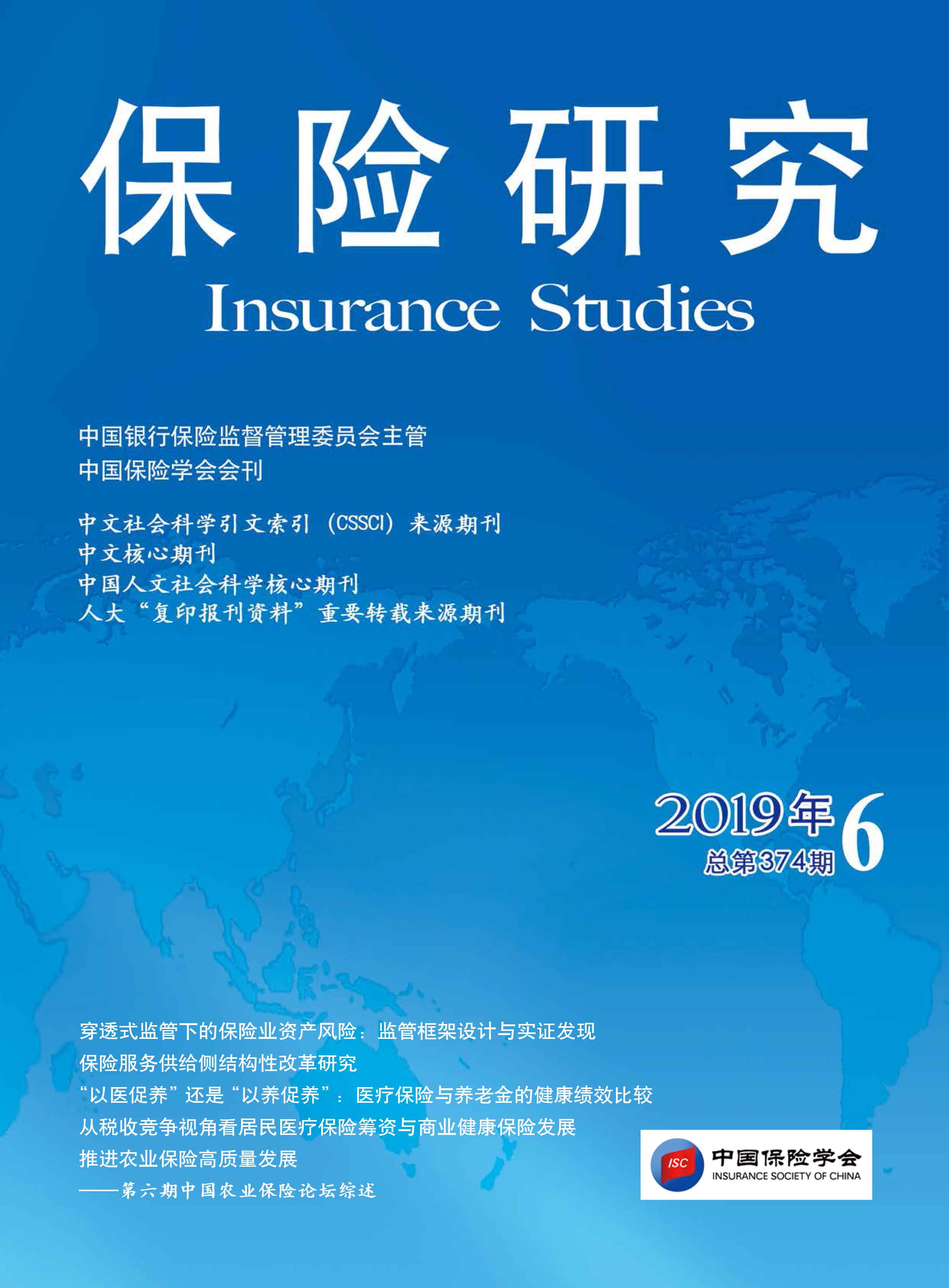 保险研究

Insurance Studies

中国银行保险监督管理委员会主管
中国保险学会会刊

中文社会科学引文索引（CSSCI）来源期刊
中文核心期刊
中国人文社会科学核心期刊
人大“复印报刊资料”重要转载来源期刊

2019年6
总第374期

穿透式监管下的保险业资产风险：监管框架设计与实证发现
保险服务供给侧结构性改革研究
“以医促养”还是“以养促养”：医疗保险与养老金的健康绩效比较
从税收竞争视角看居民医疗保险筹资与商业健康保险发展
推进农业保险高质量发展
——第六期中国农业保险论坛综述

ISC
中国保险学会
INSURANCE SOCIETY OF CHINA